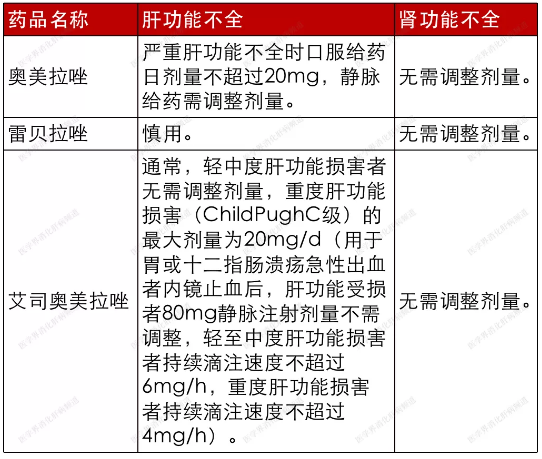 | 药品名称 | 肝功能不全 | 肾功能不全 |
|---|---|---|
| 奥美拉唑 | 严重肝功能不全时口服给药日剂量不超过20mg，静脉给药需调整剂量。 | 无需调整剂量。 |
| 雷贝拉唑 | 慎用。 | 无需调整剂量。 |
| 艾司奥美拉唑 | 通常，轻中度肝功能损害者无需调整剂量，重度肝功能损害（ChildPughC级）的最大剂量为20mg/d（用于胃或十二指肠溃疡急性出血者内镜止血后，肝功能受损者80mg静脉注射剂量不需调整，轻至中度肝功能损害者持续滴注速度不超过6mg/h，重度肝功能损害者持续滴注速度不超过4mg/h）。 | 无需调整剂量。 |

医学界消化肝病频道